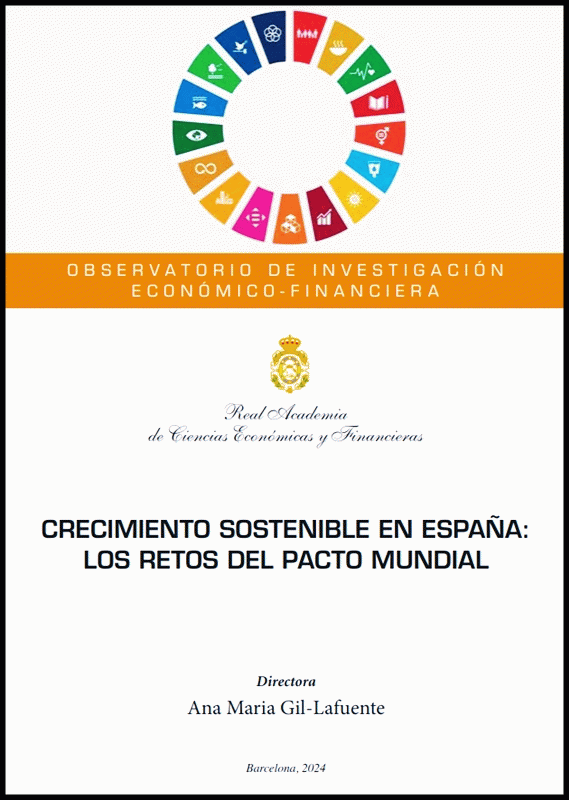 OBSERVATORIO DE INVESTIGACIÓN
ECONÓMICO-FINANCIERA

Real Academia
de Ciencias Económicas y Financieras

CRECIMIENTO SOSTENIBLE EN ESPAÑA:
LOS RETOS DEL PACTO MUNDIAL

Directora
Ana Maria Gil-Lafuente

Barcelona, 2024